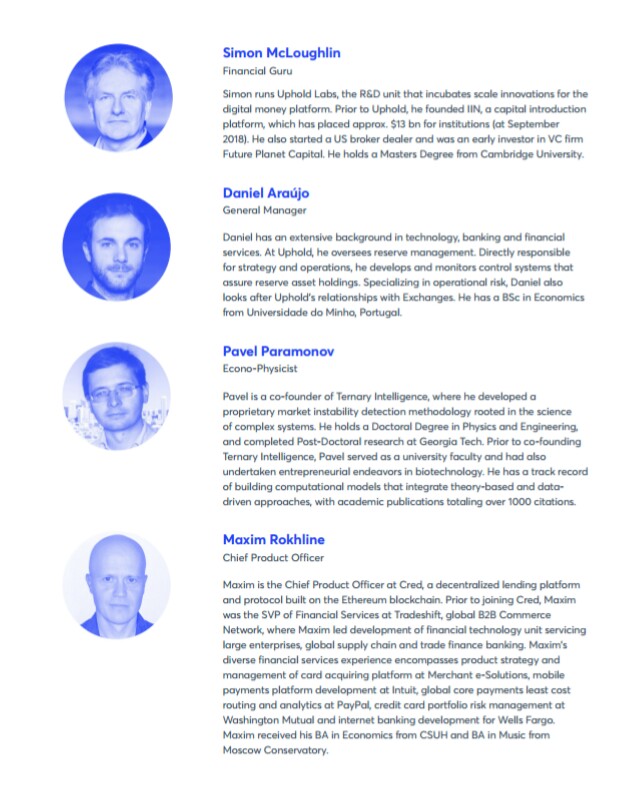 Simon McLoughlin
Financial Guru

Simon runs Uphold Labs, the R&D unit that incubates scale innovations for the digital money platform. Prior to Uphold, he founded IIN, a capital introduction platform, which has placed approx. $13 bn for institutions (at September 2018). He also started a US broker dealer and was an early investor in VC firm Future Planet Capital. He holds a Masters Degree from Cambridge University.

Daniel Araújo
General Manager

Daniel has an extensive background in technology, banking and financial services. At Uphold, he oversees reserve management. Directly responsible for strategy and operations, he develops and monitors control systems that assure reserve asset holdings. Specializing in operational risk, Daniel also looks after Uphold's relationships with Exchanges. He has a BSc in Economics from Universidade do Minho, Portugal.

Pavel Paramonov
Econo-Physicist

Pavel is a co-founder of Ternary Intelligence, where he developed a proprietary market instability detection methodology rooted in the science of complex systems. He holds a Doctoral Degree in Physics and Engineering, and completed Post-Doctoral research at Georgia Tech. Prior to co-founding Ternary Intelligence, Pavel served as a university faculty and had also undertaken entrepreneurial endeavors in biotechnology. He has a track record of building computational models that integrate theory-based and data-driven approaches, with academic publications totaling over 1000 citations.

Maxim Rokhline
Chief Product Officer

Maxim is the Chief Product Officer at Cred, a decentralized lending platform and protocol built on the Ethereum blockchain. Prior to joining Cred, Maxim was the SVP of Financial Services at Tradeshift, global B2B Commerce Network, where Maxim led development of financial technology unit servicing large enterprises, global supply chain and trade finance banking. Maxim's diverse financial services experience encompasses product strategy and management of card acquiring platform at Merchant e-Solutions, mobile payments platform development at Intuit, global core payments least cost routing and analytics at PayPal, credit card portfolio risk management at Washington Mutual and internet banking development for Wells Fargo. Maxim received his BA in Economics from CSUH and BA in Music from Moscow Conservatory.